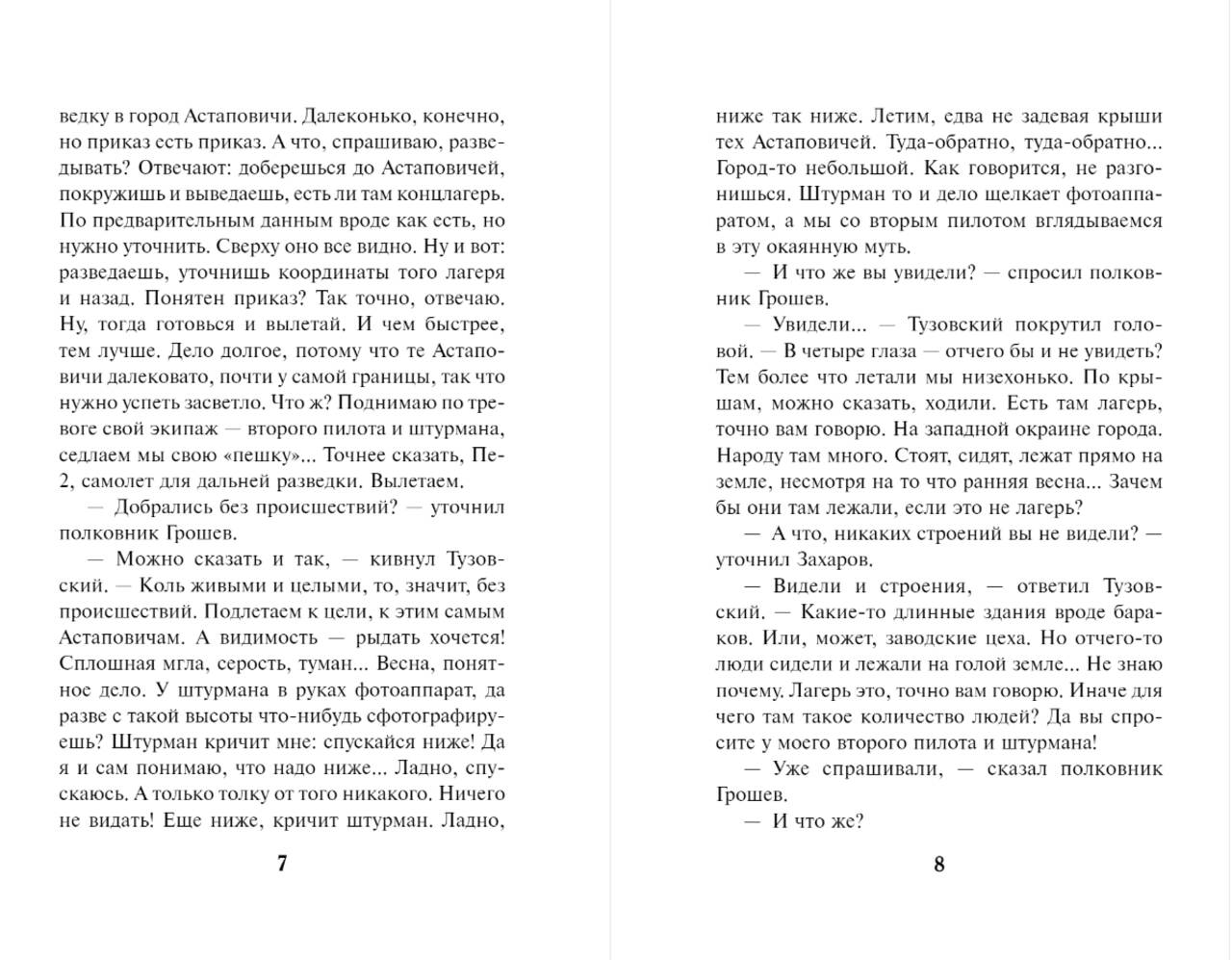 ведку в город Астаповичи. Далеконько, конечно, но приказ есть приказ. А что, спрашиваю, разведывать? Отвечают: доберешься до Астаповичей, покружишь и выведаешь, есть ли там концлагерь. По предварительным данным вроде как есть, но нужно уточнить. Сверху оно все видно. Ну и вот: разведаешь, уточнишь координаты того лагеря и назад. Понятен приказ? Так точно, отвечаю. Ну, тогда готовься и вылетай. И чем быстрее, тем лучше. Дело долгое, потому что те Астаповичи далековато, почти у самой границы, так что нужно успеть засветло. Что ж? Поднимаю по тревоге свой экипаж — второго пилота и штурмана, седлаем мы свою «пешку»... Точнее сказать, Пе-2, самолет для дальней разведки. Вылетаем.

— Добрались без происшествий? — уточнил полковник Грошев.

— Можно сказать и так, — кивнул Тузовский. — Коль живыми и целыми, то, значит, без происшествий. Подлетаем к цели, к этим самым Астаповичам. А видимость — рыдать хочется! Сплошная мгла, серость, туман... Весна, понятное дело. У штурмана в руках фотоаппарат, да разве с такой высоты что-нибудь сфотографируешь? Штурман кричит мне: спускайся ниже! Да я и сам понимаю, что надо ниже... Ладно, спускаюсь. А только толку от того никакого. Ничего не видать! Еще ниже, кричит штурман. Ладно,

7

ниже так ниже. Летим, едва не задевая крыши тех Астаповичей. Туда-обратно, туда-обратно... Город-то небольшой. Как говорится, не разгонишься. Штурман то и дело щелкает фотоаппаратом, а мы со вторым пилотом вглядываемся в эту окаянную муть.

— И что же вы увидели? — спросил полковник Грошев.

— Увидели... — Тузовский покрутил головой. — В четыре глаза — отчего бы и не увидеть? Тем более что летали мы низехонько. По крышам, можно сказать, ходили. Есть там лагерь, точно вам говорю. На западной окраине города. Народу там много. Стоят, сидят, лежат прямо на земле, несмотря на то что ранняя весна... Зачем бы они там лежали, если это не лагерь?

— А что, никаких строений вы не видели? — уточнил Захаров.

— Видели и строения, — ответил Тузовский. — Какие-то длинные здания вроде бараков. Или, может, заводские цеха. Но отчего-то люди сидели и лежали на голой земле... Не знаю почему. Лагерь это, точно вам говорю. Иначе для чего там такое количество людей? Да вы спросите у моего второго пилота и штурмана!

— Уже спрашивали, — сказал полковник Грошев.

— И что же?

8